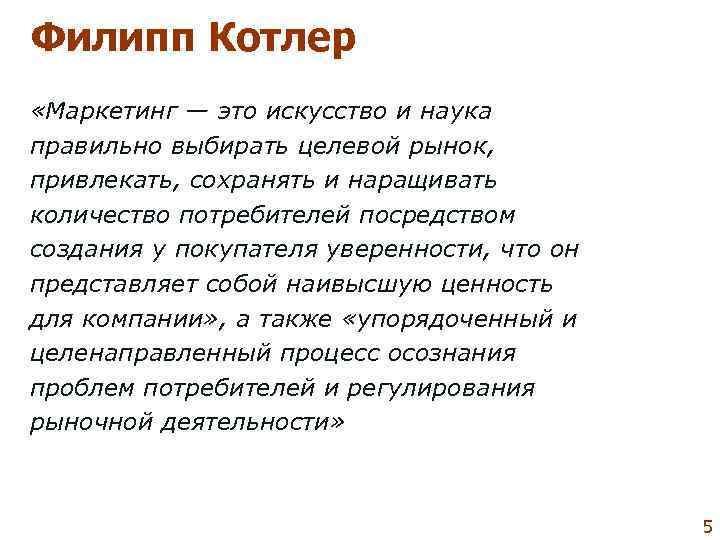 Филипп Котлер

«Маркетинг — это искусство и наука правильно выбирать целевой рынок, привлекать, сохранять и наращивать количество потребителей посредством создания у покупателя уверенности, что он представляет собой наивысшую ценность для компании», а также «упорядоченный и целенаправленный процесс осознания проблем потребителей и регулирования рыночной деятельности»

5